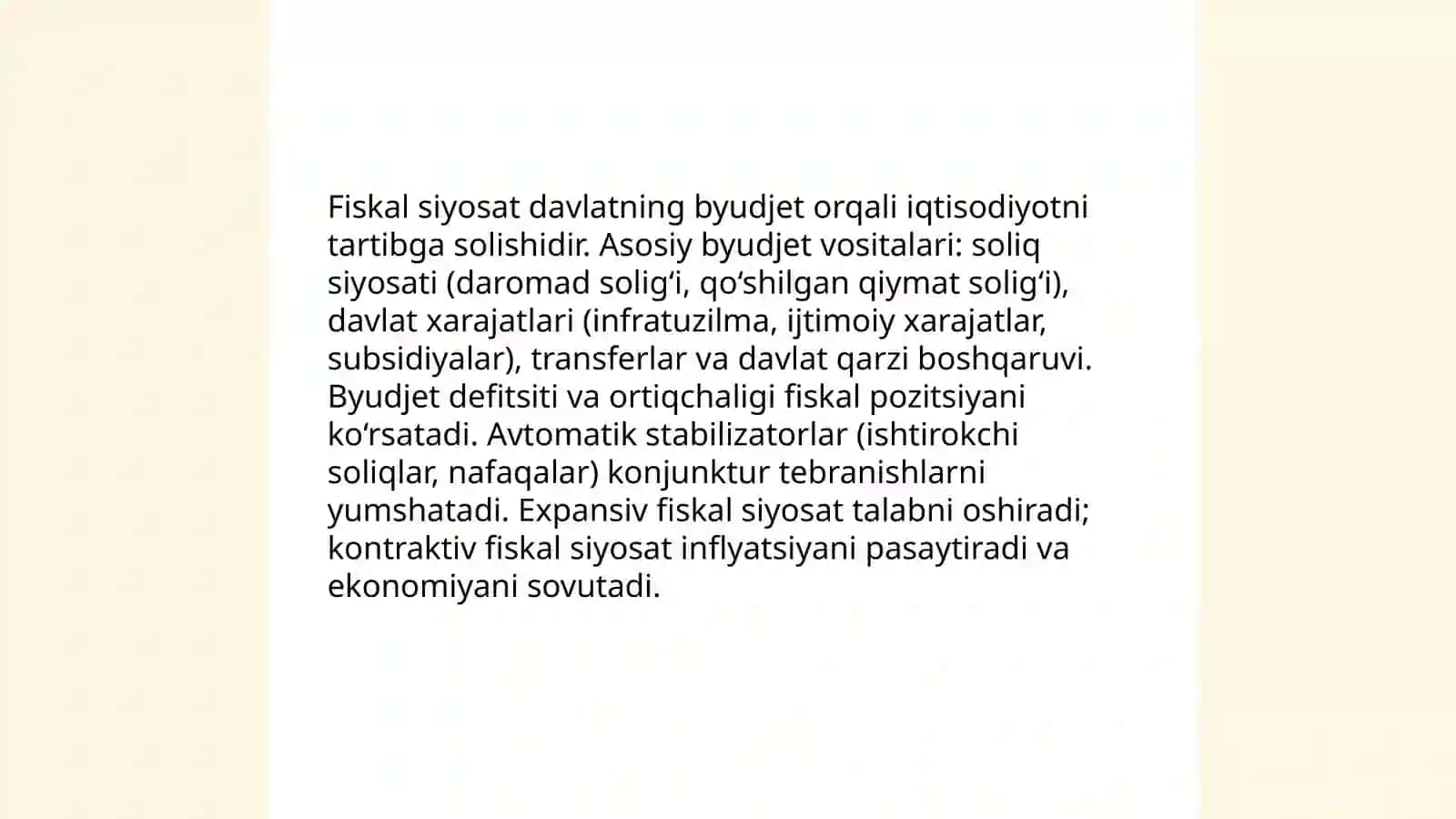 Fiskal siyosat davlatning byudjet orqali iqtisodiyotni tartibga solishidir. Asosiy byudjet vositalari: soliq siyosati (daromad solig‘i, qo‘shilgan qiymat solig‘i), davlat xarajatlari (infratuzilma, ijtimoiy xarajatlar, subsidiyalar), transferlar va davlat qarzi boshqaruvi. Byudjet defitsiti va ortiqchaligi fiskal pozitsiyani ko‘rsatadi. Avtomatik stabilizatorlar (ishtirokchi soliqlar, nafaqalar) konjunktur tebranishlarni yumshatadi. Expansiv fiskal siyosat talabni oshiradi; kontraktiv fiskal siyosat inflyatsiyani pasaytiradi va ekonomiyani sovutadi.